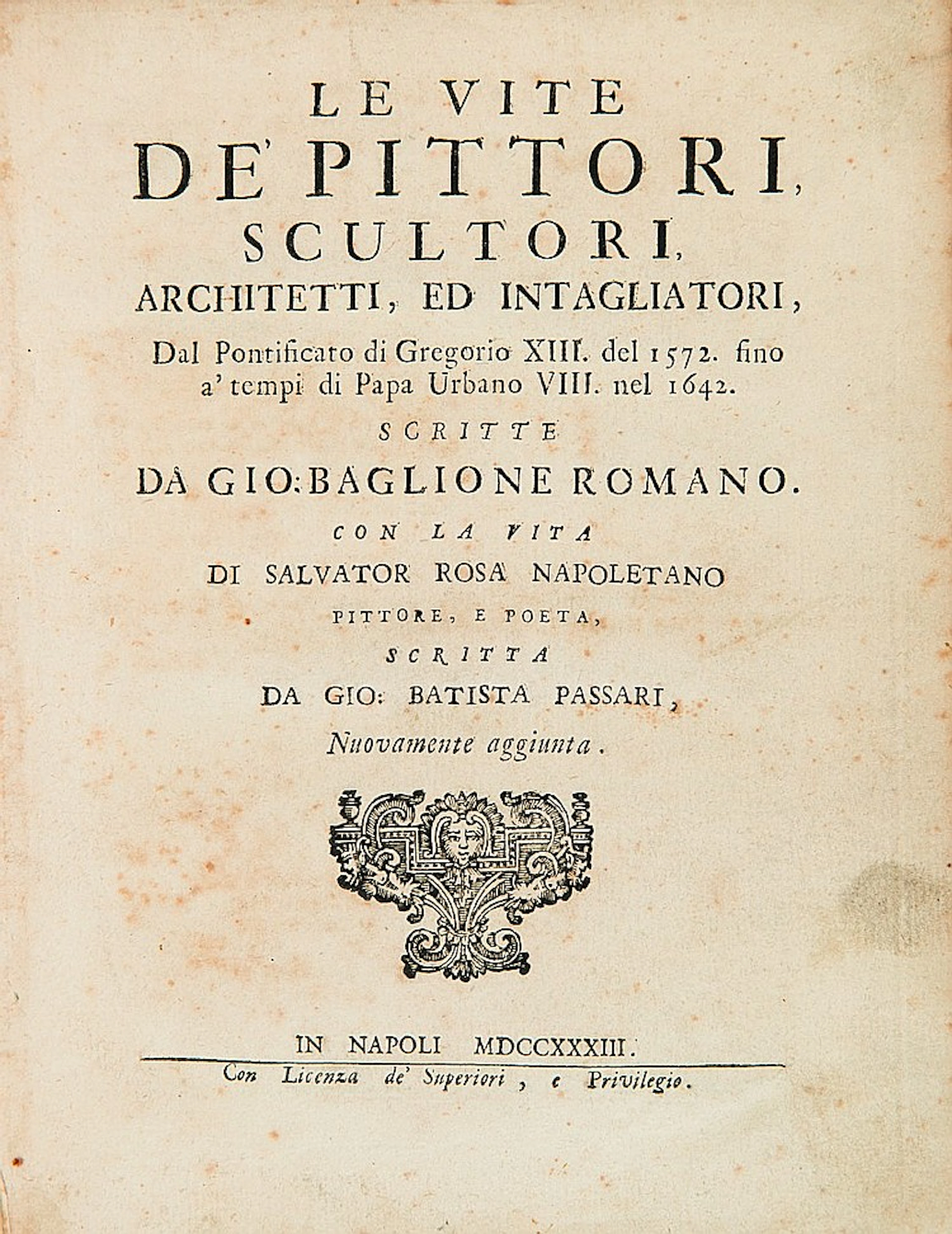 LE VITE
DE' PITTORI,
SCULTORI,
ARCHITETTI, ED INTAGLIATORI,

Dal Pontificato di Gregorio XIII. del 1572. fino a' tempi di Papa Urbano VIII. nel 1642.

SCRITTE
DA GIO: BAGLIONE ROMANO.
CON LA VITA
DI SALVATOR ROSA NAPOLETANO
PITTORE, E POETA,
SCRITTA
DA GIO: BATISTA PASSARI,
Nuovamente aggiunta.

IN NAPOLI MDCCXXXIII.
Con Licenza de' Superiori, e Privilegio.